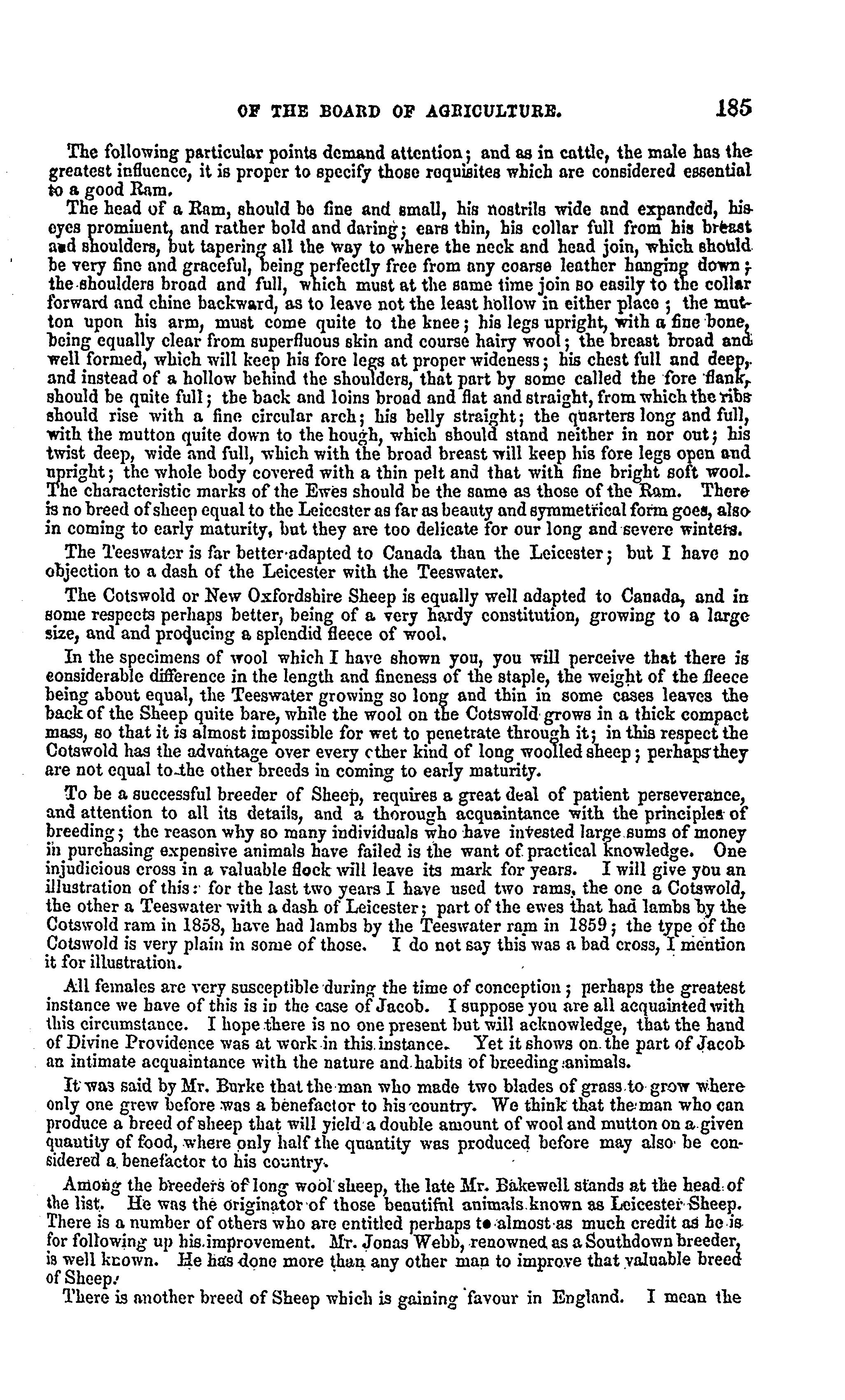 OF THE BOARD OF AGRICULTURE. 185

The following particular points demand attention; and as in cattle, the male has the greatest influence, it is proper to specify those requisites which are considered essential to a good Ram.

The head of a Ram, should be fine and small, his nostrils wide and expanded, his eyes prominent, and rather bold and daring; ears thin, his collar full from his breast and shoulders, but tapering all the way to where the neck and head join, which should be very fine and graceful, being perfectly free from any coarse leather hanging down; the shoulders broad and full, which must at the same time join so easily to the collar forward and chine backward, as to leave not the least hollow in either place; the mutton upon his arm, must come quite to the knee; his legs upright, with a fine bone, being equally clear from superfluous skin and course hairy wool; the breast broad and well formed, which will keep his fore legs at proper wideness; his chest full and deep, and instead of a hollow behind the shoulders, that part by some called the fore flank, should be quite full; the back and loins broad and flat and straight, from which the ribs should rise with a fine circular arch; his belly straight; the quarters long and full, with the mutton quite down to the hough, which should stand neither in nor out; his twist deep, wide and full, which with the broad breast will keep his fore legs open and upright; the whole body covered with a thin pelt and that with fine bright soft wool. The characteristic marks of the Ewes should be the same as those of the Ram. There is no breed of sheep equal to the Leicester as far as beauty and symmetrical form goes, also in coming to early maturity, but they are too delicate for our long and severe winters.

The Teeswater is far better adapted to Canada than the Leicester; but I have no objection to a dash of the Leicester with the Teeswater.

The Cotswold or New Oxfordshire Sheep is equally well adapted to Canada, and in some respects perhaps better, being of a very hardy constitution, growing to a large size, and and producing a splendid fleece of wool.

In the specimens of wool which I have shown you, you will perceive that there is considerable difference in the length and fineness of the staple, the weight of the fleece being about equal, the Teeswater growing so long and thin in some cases leaves the back of the Sheep quite bare, while the wool on the Cotswold grows in a thick compact mass, so that it is almost impossible for wet to penetrate through it; in this respect the Cotswold has the advantage over every other kind of long woolled sheep; perhaps they are not equal to the other breeds in coming to early maturity.

To be a successful breeder of Sheep, requires a great deal of patient perseverance, and attention to all its details, and a thorough acquaintance with the principles of breeding; the reason why so many individuals who have invested large sums of money in purchasing expensive animals have failed is the want of practical knowledge. One injudicious cross in a valuable flock will leave its mark for years. I will give you an illustration of this: for the last two years I have used two rams, the one a Cotswold, the other a Teeswater with a dash of Leicester; part of the ewes that had lambs by the Cotswold ram in 1858, have had lambs by the Teeswater ram in 1859; the type of the Cotswold is very plain in some of those. I do not say this was a bad cross, I mention it for illustration.

All females are very susceptible during the time of conception; perhaps the greatest instance we have of this is in the case of Jacob. I suppose you are all acquainted with this circumstance. I hope there is no one present but will acknowledge, that the hand of Divine Providence was at work in this instance. Yet it shows on the part of Jacob an intimate acquaintance with the nature and habits of breeding animals.

It was said by Mr. Burke that the man who made two blades of grass to grow where only one grew before was a benefactor to his country. We think that the man who can produce a breed of sheep that will yield a double amount of wool and mutton on a given quantity of food, where only half the quantity was produced before may also be considered a benefactor to his country.

Among the breeders of long wool sheep, the late Mr. Bakewell stands at the head of the list. He was the originator of those beautiful animals known as Leicester Sheep. There is a number of others who are entitled perhaps to almost as much credit as he is for following up his improvement. Mr. Jonas Webb, renowned as a Southdown breeder, is well known. He has done more than any other man to improve that valuable breed of Sheep.

There is another breed of Sheep which is gaining favour in England. I mean the